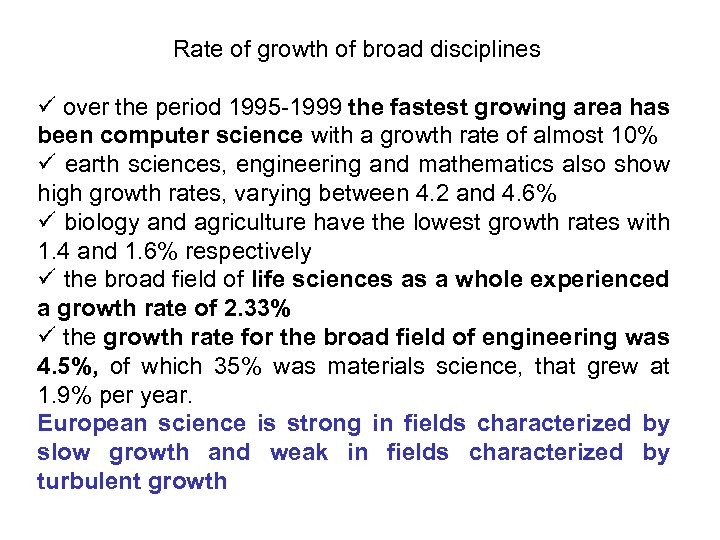 Rate of growth of broad disciplines

✓ over the period 1995-1999 the fastest growing area has been computer science with a growth rate of almost 10%
✓ earth sciences, engineering and mathematics also show high growth rates, varying between 4.2 and 4.6%
✓ biology and agriculture have the lowest growth rates with 1.4 and 1.6% respectively
✓ the broad field of life sciences as a whole experienced a growth rate of 2.33%
✓ the growth rate for the broad field of engineering was 4.5%, of which 35% was materials science, that grew at 1.9% per year.
European science is strong in fields characterized by slow growth and weak in fields characterized by turbulent growth